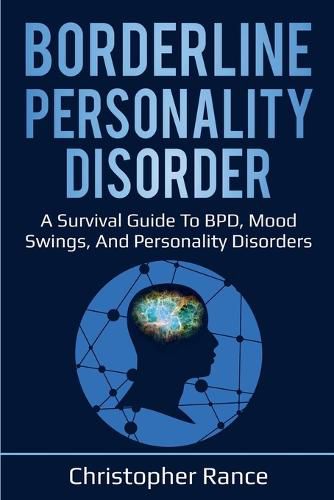 BORDERLINE PERSONALITY DISORDER

A Survival Guide To BPD, Mood Swings, And Personality Disorders

Christopher Rance